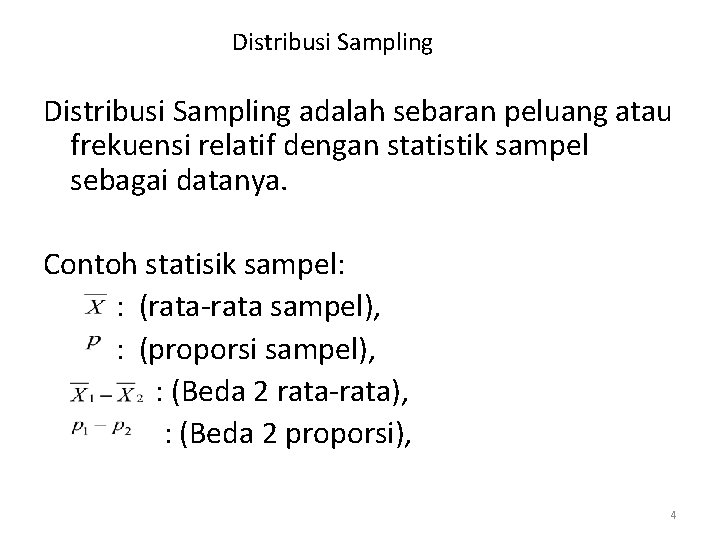 Distribusi Sampling

Distribusi Sampling adalah sebaran peluang atau frekuensi relatif dengan statistik sampel sebagai datanya.

Contoh statisik sampel:

$\overline{X}$ : (rata-rata sampel),

$p$ : (proporsi sampel),

$\overline{X}_1 - \overline{X}_2$ : (Beda 2 rata-rata),

$p_1 - p_2$ : (Beda 2 proporsi),

4